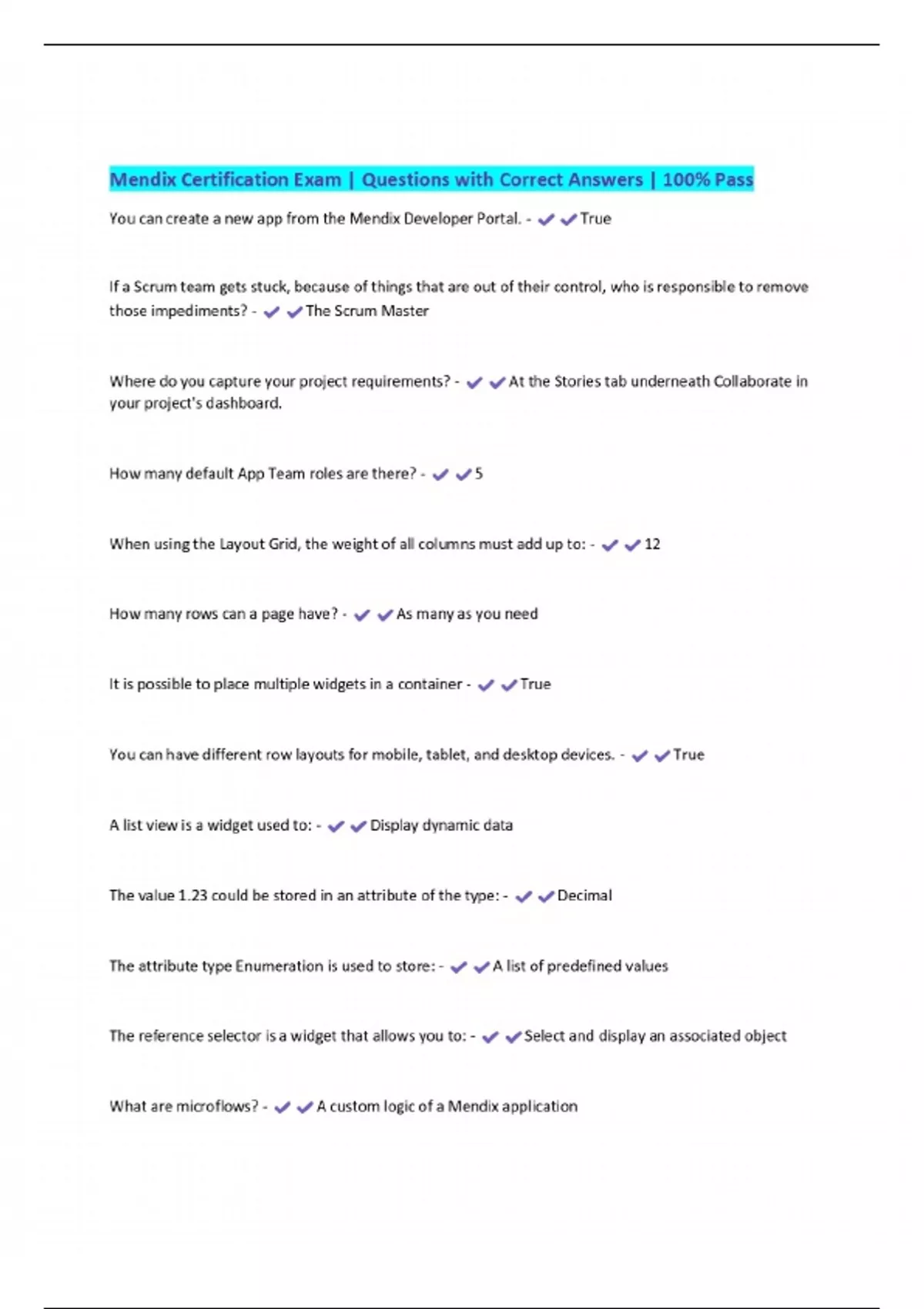 Mendix Certification Exam | Questions with Correct Answers | 100% Pass

You can create a new app from the Mendix Developer Portal. - ✔✔True

If a Scrum team gets stuck, because of things that are out of their control, who is responsible to remove those impediments? - ✔✔The Scrum Master

Where do you capture your project requirements? - ✔✔At the Stories tab underneath Collaborate in your project's dashboard.

How many default App Team roles are there? - ✔✔5

When using the Layout Grid, the weight of all columns must add up to: - ✔✔12

How many rows can a page have? - ✔✔As many as you need

It is possible to place multiple widgets in a container - ✔✔True

You can have different row layouts for mobile, tablet, and desktop devices. - ✔✔True

A list view is a widget used to: - ✔✔Display dynamic data

The value 1.23 could be stored in an attribute of the type: - ✔✔Decimal

The attribute type Enumeration is used to store: - ✔✔A list of predefined values

The reference selector is a widget that allows you to: - ✔✔Select and display an associated object

What are microflows? - ✔✔A custom logic of a Mendix application